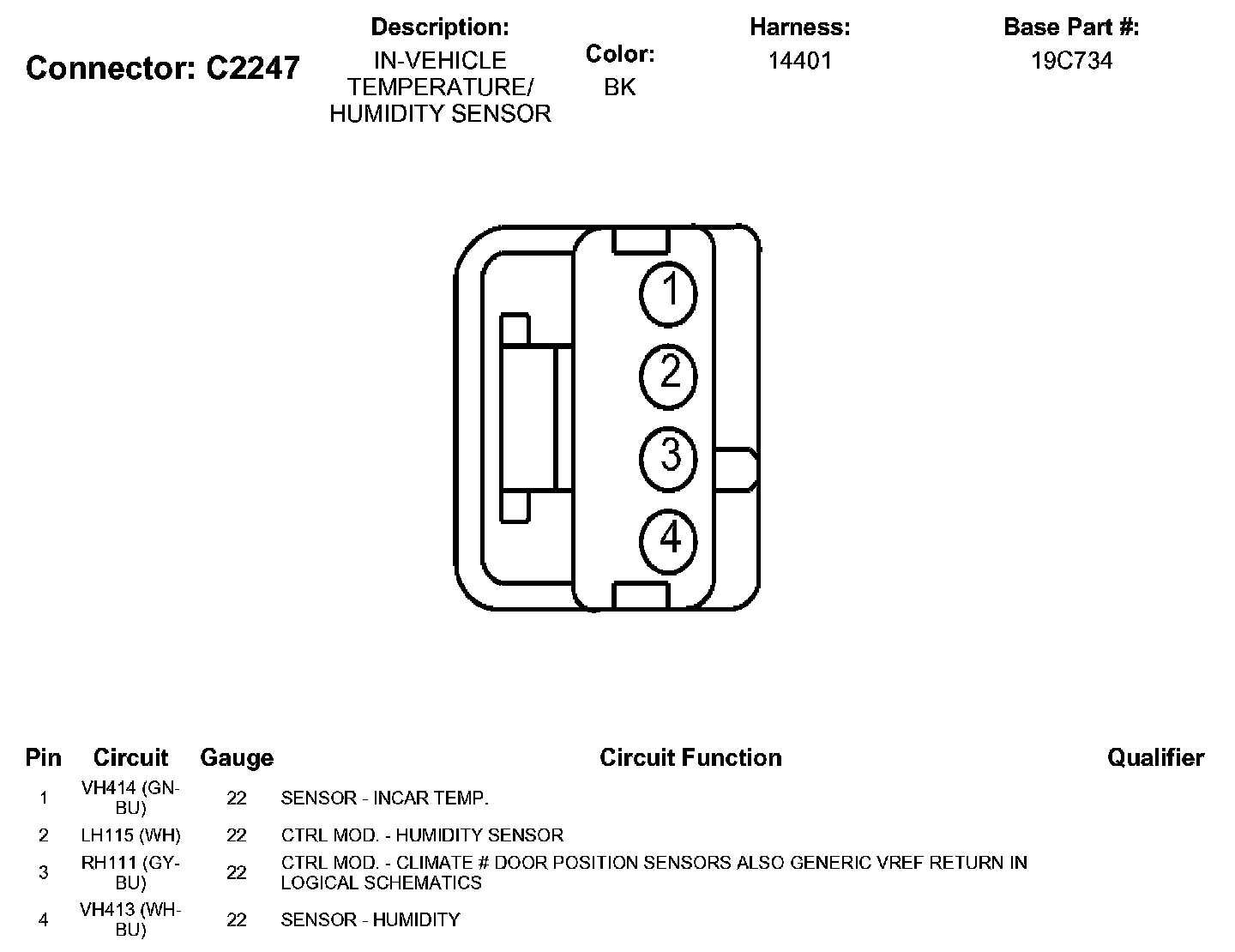 Connector: C2247

Description:
IN-VEHICLE TEMPERATURE/ HUMIDITY SENSOR

Color:
BK

Harness:
14401

Base Part #:
19C734

1
2
3
4

| Pin | Circuit | Gauge | Circuit Function | Qualifier |
|---|---|---|---|---|
| 1 | VH414 (GN-BU) | 22 | SENSOR - INCAR TEMP. | |
| 2 | LH115 (WH) | 22 | CTRL MOD. - HUMIDITY SENSOR | |
| 3 | RH111 (GY-BU) | 22 | CTRL MOD. - CLIMATE # DOOR POSITION SENSORS ALSO GENERIC VREF RETURN IN LOGICAL SCHEMATICS | |
| 4 | VH413 (WH-BU) | 22 | SENSOR - HUMIDITY | |